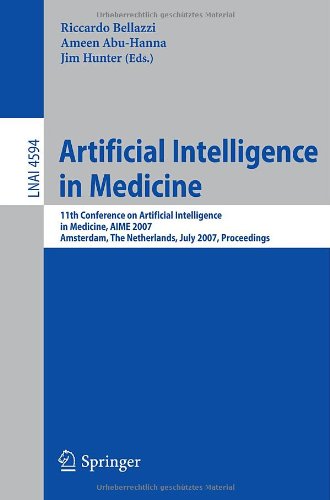 Urheberrechtlich geschütztes Material

Riccardo Bellazzi
Ameen Abu-Hanna
Jim Hunter (Eds.)

LNAI 4594

Artificial Intelligence in Medicine

11th Conference on Artificial Intelligence in Medicine, AIME 2007
Amsterdam, The Netherlands, July 2007, Proceedings

Springer

Urheberrechtlich geschütztes Material